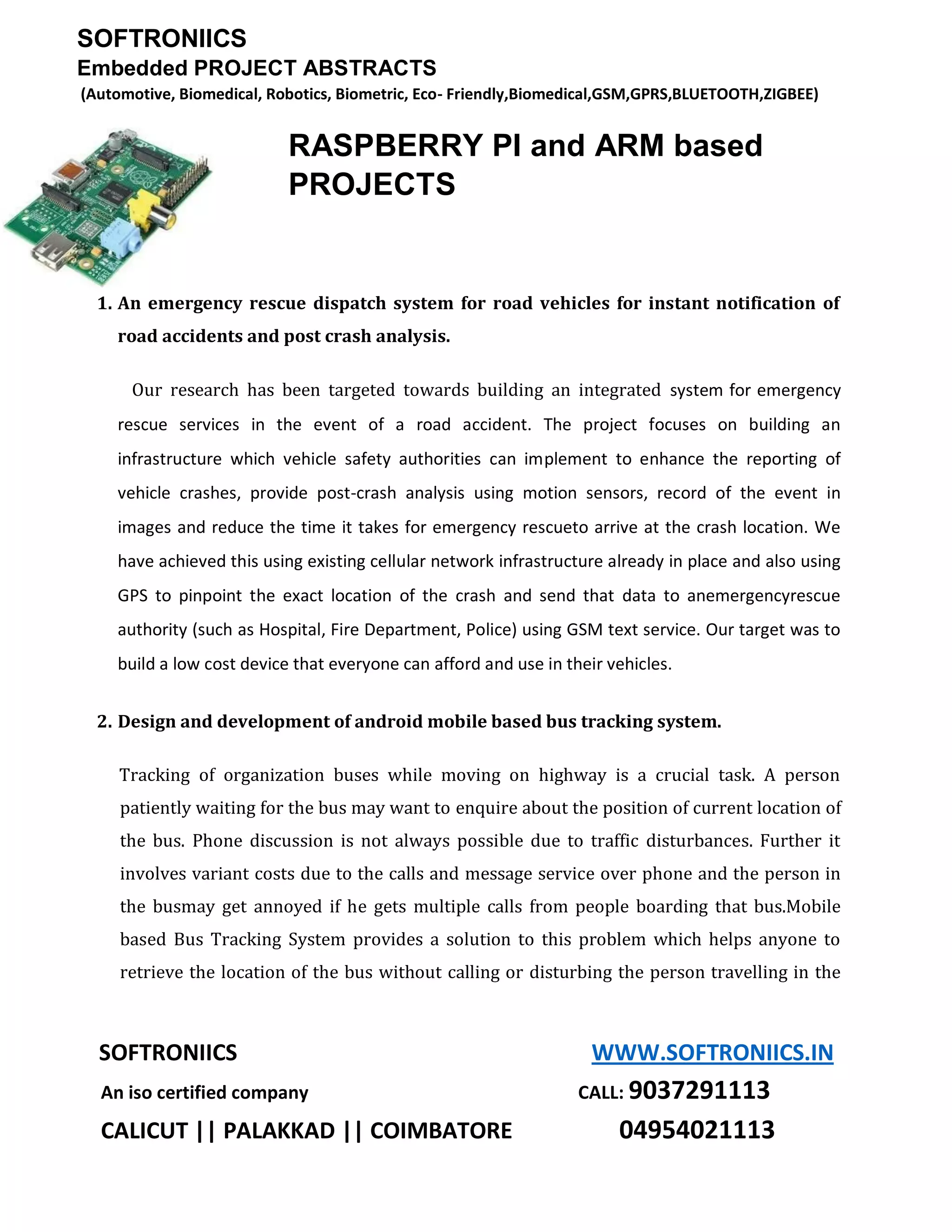 SOFTRONIICS
Embedded PROJECT ABSTRACTS
(Automotive, Biomedical, Robotics, Biometric, Eco- Friendly,Biomedical,GSM,GPRS,BLUETOOTH,ZIGBEE)

RASPBERRY PI and ARM based PROJECTS

1. An emergency rescue dispatch system for road vehicles for instant notification of road accidents and post crash analysis.

Our research has been targeted towards building an integrated system for emergency rescue services in the event of a road accident. The project focuses on building an infrastructure which vehicle safety authorities can implement to enhance the reporting of vehicle crashes, provide post-crash analysis using motion sensors, record of the event in images and reduce the time it takes for emergency rescueto arrive at the crash location. We have achieved this using existing cellular network infrastructure already in place and also using GPS to pinpoint the exact location of the crash and send that data to anemergencyrescue authority (such as Hospital, Fire Department, Police) using GSM text service. Our target was to build a low cost device that everyone can afford and use in their vehicles.

2. Design and development of android mobile based bus tracking system.

Tracking of organization buses while moving on highway is a crucial task. A person patiently waiting for the bus may want to enquire about the position of current location of the bus. Phone discussion is not always possible due to traffic disturbances. Further it involves variant costs due to the calls and message service over phone and the person in the busmay get annoyed if he gets multiple calls from people boarding that bus.Mobile based Bus Tracking System provides a solution to this problem which helps anyone to retrieve the location of the bus without calling or disturbing the person travelling in the

SOFTRONIICS
An iso certified company
CALICUT || PALAKKAD || COIMBATORE

WWW.SOFTRONIICS.IN
CALL: 9037291113
04954021113